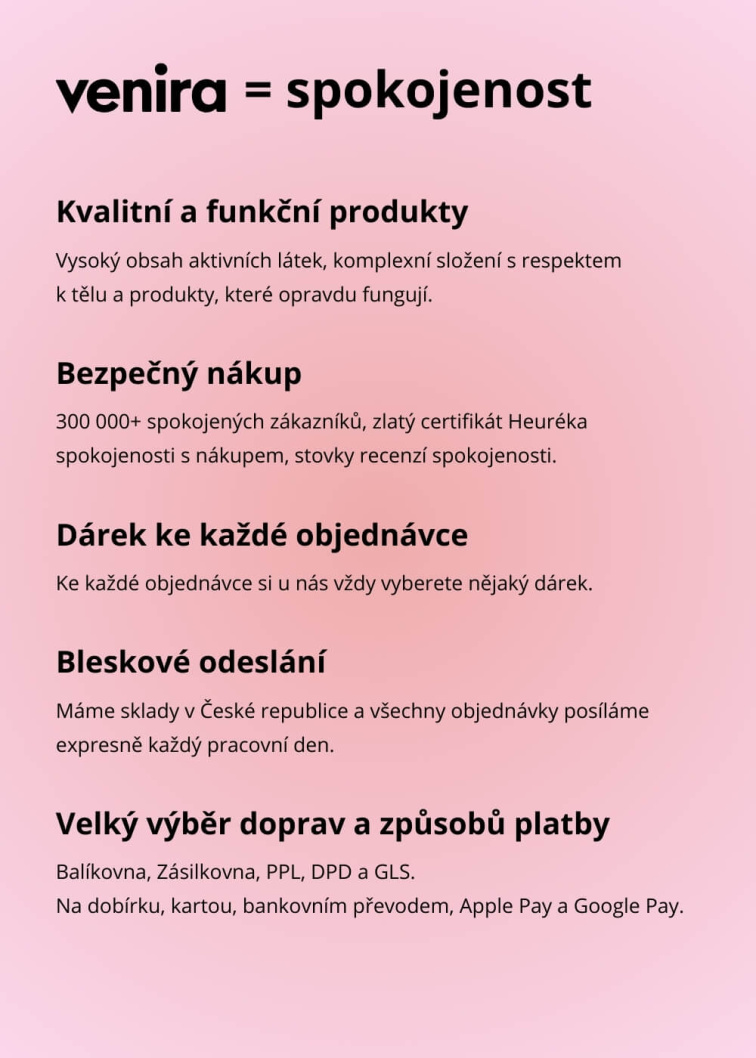 venira = spokojenost

Kvalitní a funkční produkty

Vysoký obsah aktivních látek, komplexní složení s respektem k tělu a produkty, které opravdu fungují.

Bezpečný nákup

300 000+ spokojených zákazníků, zlatý certifikát Heuréka spokojenosti s nákupem, stovky recenzí spokojenosti.

Dárek ke každé objednávce

Ke každé objednávce si u nás vždy vyberete nějaký dárek.

Bleskové odeslání

Máme sklady v České republice a všechny objednávky posíláme expresně každý pracovní den.

Velký výběr doprav a způsobů platby

Balíkovna, Zásilkovna, PPL, DPD a GLS.
Na dobírku, kartou, bankovním převodem, Apple Pay a Google Pay.